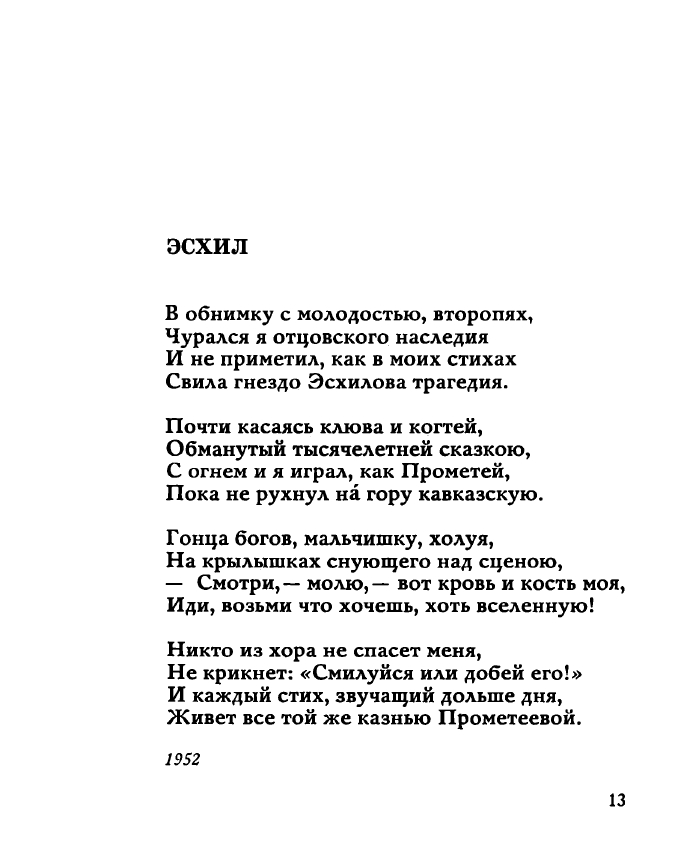 ЭСХИЛ

В обнимку с молодостью, второпях,
Чурался я отцовского наследия
И не приметил, как в моих стихах
Свила гнездо Эсхилова трагедия.

Почти касаясь клюва и когтей,
Обманутый тысячелетней сказкою,
С огнем и я играл, как Прометей,
Пока не рухнул на́ гору кавказскую.

Гонца богов, мальчишку, холуя,
На крылышках снующего над сценою,
— Смотри,— молю,— вот кровь и кость моя,
Иди, возьми что хочешь, хоть вселенную!

Никто из хора не спасет меня,
Не крикнет: «Смилуйся или добей его!»
И каждый стих, звучащий дольше дня,
Живет все той же казнью Прометеевой.

1952

13